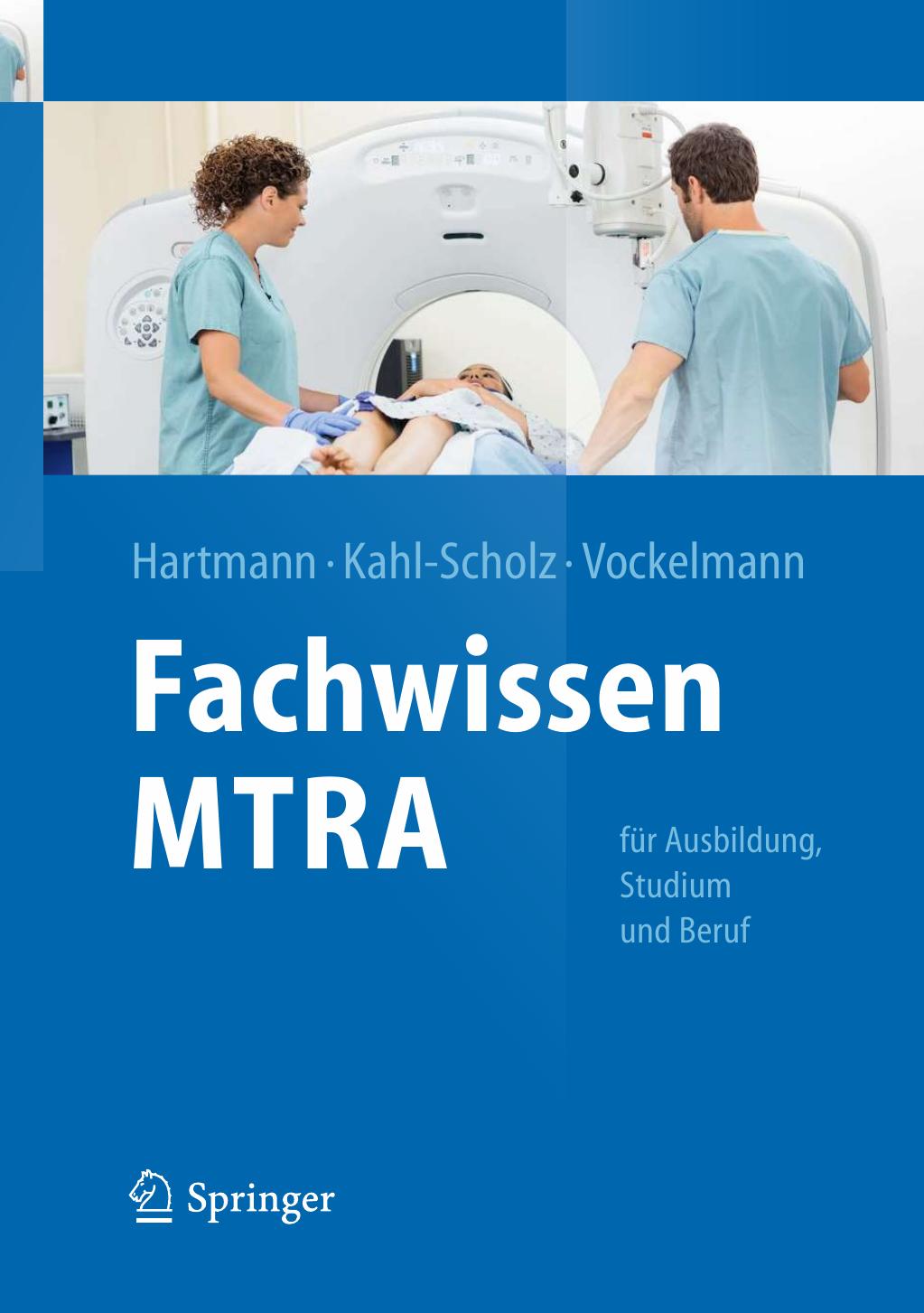 Hartmann · Kahl-Scholz · Vockelmann

Fachwissen MTRA

für Ausbildung, Studium und Beruf

Springer